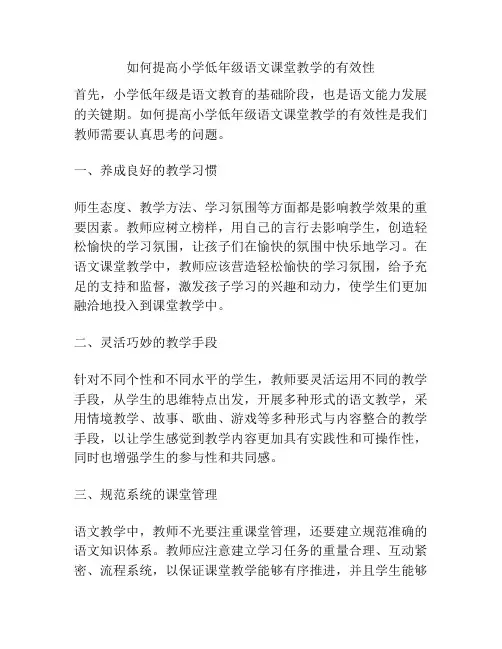 如何提高小学低年级语文课堂教学的有效性

首先，小学低年级是语文教育的基础阶段，也是语文能力发展的关键期。如何提高小学低年级语文课堂教学的有效性是我们教师需要认真思考的问题。

一、养成良好的教学习惯

师生态度、教学方法、学习氛围等方面都是影响教学效果的重要因素。教师应树立榜样，用自己的言行去影响学生，创造轻松愉快的学习氛围，让孩子们在愉快的氛围中快乐地学习。在语文课堂教学中，教师应该营造轻松愉快的学习氛围，给予充足的支持和监督，激发孩子学习的兴趣和动力，使学生们更加融洽地投入到课堂教学中。

二、灵活巧妙的教学手段

针对不同个性和不同水平的学生，教师要灵活运用不同的教学手段，从学生的思维特点出发，开展多种形式的语文教学，采用情境教学、故事、歌曲、游戏等多种形式与内容整合的教学手段，以让学生感觉到教学内容更加具有实践性和可操作性，同时也增强学生的参与性和共同感。

三、规范系统的课堂管理

语文教学中，教师不光要注重课堂管理，还要建立规范准确的语文知识体系。教师应注意建立学习任务的重量合理、互动紧密、流程系统，以保证课堂教学能够有序推进，并且学生能够